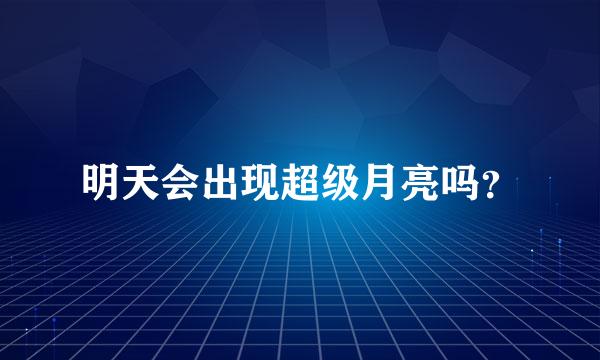 明天会出现超级月亮吗?